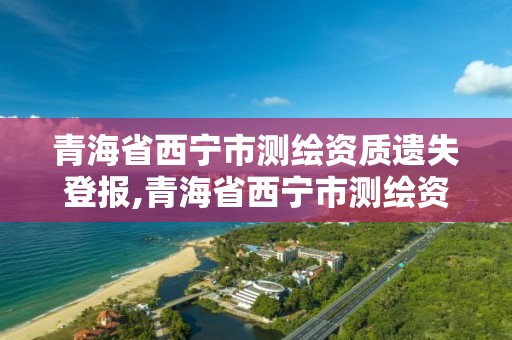 青海省西宁市测绘资质遗失登报,青海省西宁市测绘资